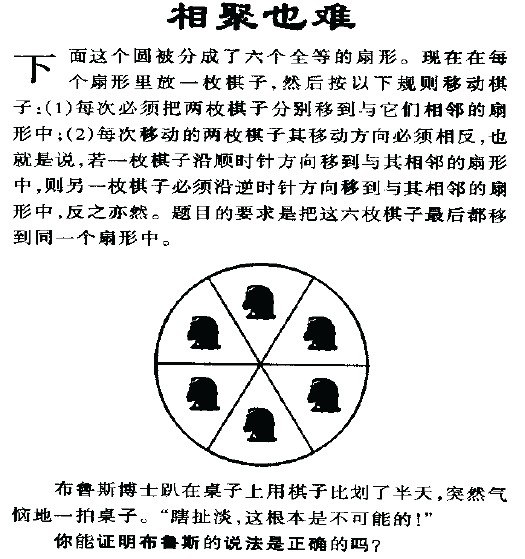 相聚也难

下面这个圆被分成了六个全等的扇形。现在在每个扇形里放一枚棋子，然后按以下规则移动棋子：(1)每次必须把两枚棋子分别移到与它们相邻的扇形中；(2)每次移动的两枚棋子其移动方向必须相反，也就是说，若一枚棋子沿顺时针方向移到与其相邻的扇形中，则另一枚棋子必须沿逆时针方向移到与其相邻的扇形中，反之亦然。题目的要求是把这六枚棋子最后都移到同一个扇形中。

布鲁斯博士趴在桌子上用棋子比划了半天，突然气恼地一拍桌子。“瞎扯淡，这根本是不可能的！”

你能证明布鲁斯的说法是正确的吗？